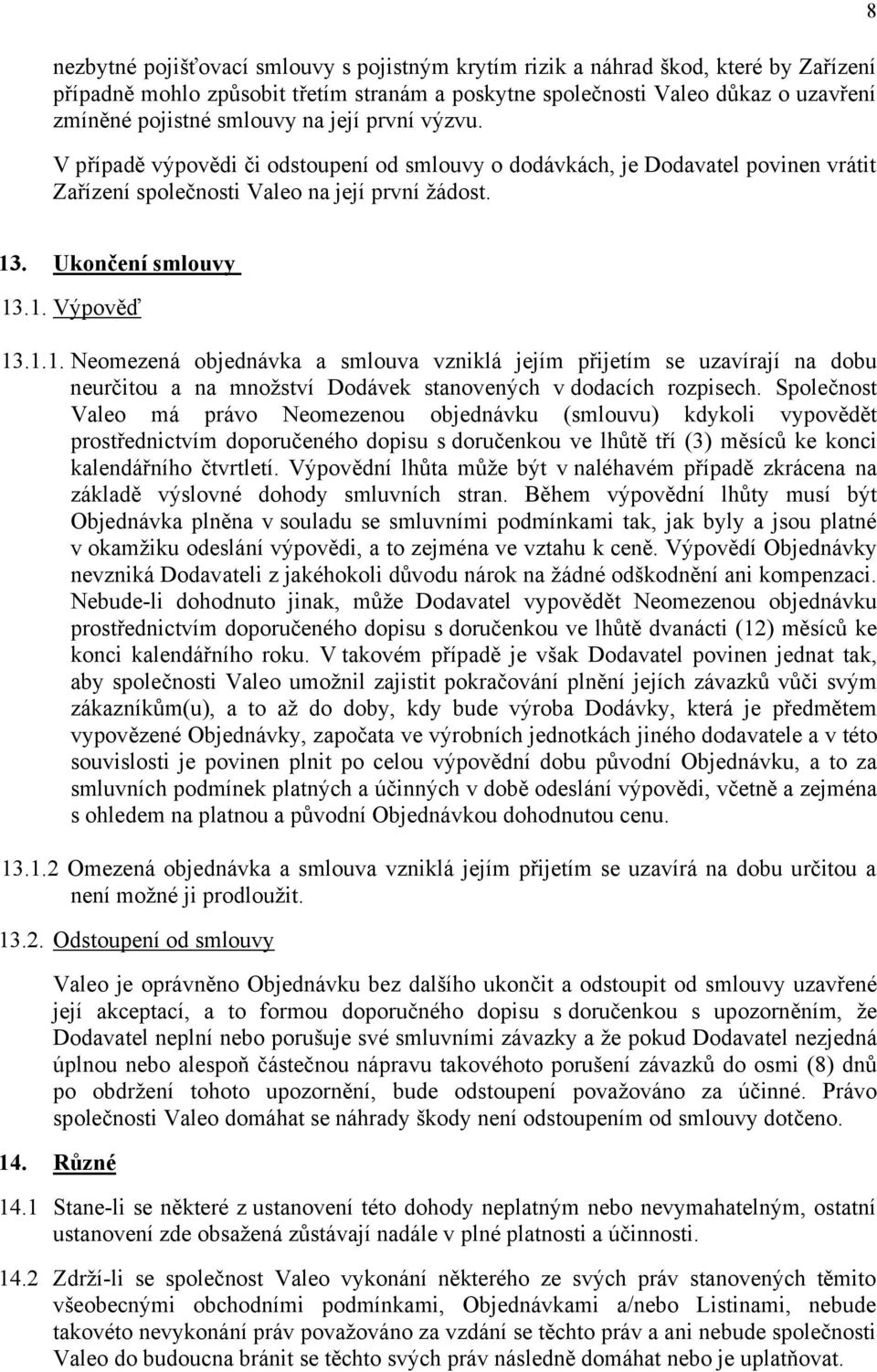 8

nezbytné pojišťovací smlouvy s pojistným krytím rizik a náhrad škod, které by Zařízení případně mohlo způsobit třetím stranám a poskytne společnosti Valeo důkaz o uzavření zmíněné pojistné smlouvy na její první výzvu.

V případě výpovědi či odstoupení od smlouvy o dodávkách, je Dodavatel povinen vrátit Zařízení společnosti Valeo na její první žádost.

13. Ukončení smlouvy

13.1. Výpověď

13.1.1. Neomezená objednávka a smlouva vzniklá jejím přijetím se uzavírají na dobu neurčitou a na množství Dodávek stanovených v dodacích rozpisech. Společnost Valeo má právo Neomezenou objednávku (smlouvu) kdykoli vypovědět prostřednictvím doporučeného dopisu s doručenkou ve lhůtě tří (3) měsíců ke konci kalendářního čtvrtletí. Výpovědní lhůta může být v naléhavém případě zkrácena na základě výslovné dohody smluvních stran. Během výpovědní lhůty musí být Objednávka plněna v souladu se smluvními podmínkami tak, jak byly a jsou platné v okamžiku odeslání výpovědi, a to zejména ve vztahu k ceně. Výpovědí Objednávky nevzniká Dodavateli z jakéhokoli důvodu nárok na žádné odškodnění ani kompenzaci. Nebude-li dohodnuto jinak, může Dodavatel vypovědět Neomezenou objednávku prostřednictvím doporučeného dopisu s doručenkou ve lhůtě dvanácti (12) měsíců ke konci kalendářního roku. V takovém případě je však Dodavatel povinen jednat tak, aby společnosti Valeo umožnil zajistit pokračování plnění jejích závazků vůči svým zákazníkům(u), a to až do doby, kdy bude výroba Dodávky, která je předmětem vypovězené Objednávky, započata ve výrobních jednotkách jiného dodavatele a v této souvislosti je povinen plnit po celou výpovědní dobu původní Objednávku, a to za smluvních podmínek platných a účinných v době odeslání výpovědi, včetně a zejména s ohledem na platnou a původní Objednávkou dohodnutou cenu.

13.1.2 Omezená objednávka a smlouva vzniklá jejím přijetím se uzavírá na dobu určitou a není možné ji prodloužit.

13.2. Odstoupení od smlouvy

Valeo je oprávněno Objednávku bez dalšího ukončit a odstoupit od smlouvy uzavřené její akceptací, a to formou doporučného dopisu s doručenkou s upozorněním, že Dodavatel neplní nebo porušuje své smluvními závazky a že pokud Dodavatel nezjedná úplnou nebo alespoň částečnou nápravu takovéhoto porušení závazků do osmi (8) dnů po obdržení tohoto upozornění, bude odstoupení považováno za účinné. Právo společnosti Valeo domáhat se náhrady škody není odstoupením od smlouvy dotčeno.

14. Různé

14.1 Stane-li se některé z ustanovení této dohody neplatným nebo nevymahatelným, ostatní ustanovení zde obsažená zůstávají nadále v plné platnosti a účinnosti.

14.2 Zdrží-li se společnost Valeo vykonání některého ze svých práv stanovených těmito všeobecnými obchodními podmínkami, Objednávkami a/nebo Listinami, nebude takovéto nevykonání práv považováno za vzdání se těchto práv a ani nebude společnosti Valeo do budoucna bránit se těchto svých práv následně domáhat nebo je uplatňovat.